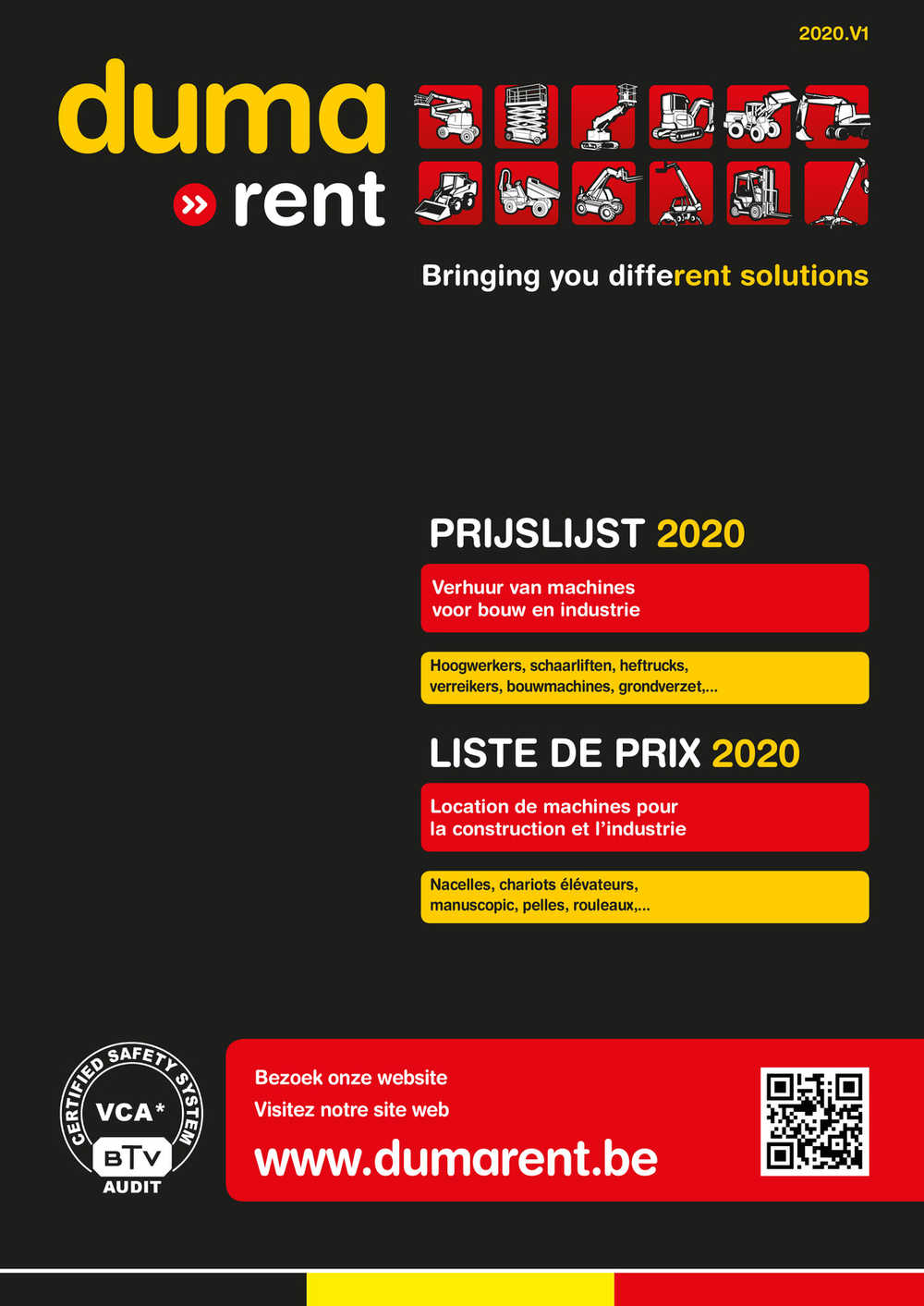 2020.V1

duma
» rent

Bringing you different solutions

PRIJSLIJST 2020

Verhuur van machines voor bouw en industrie

Hoogwerkers, schaarliften, heftrucks, verreikers, bouwmachines, grondverzet,...

LISTE DE PRIX 2020

Location de machines pour la construction et l'industrie

Nacelles, chariots élévateurs, manuscopic, pelles, rouleaux,...

CERTIFIED SAFETY SYSTEM
VCA*
BTV
AUDIT

Bezoek onze website
Visitez notre site web
www.dumarent.be